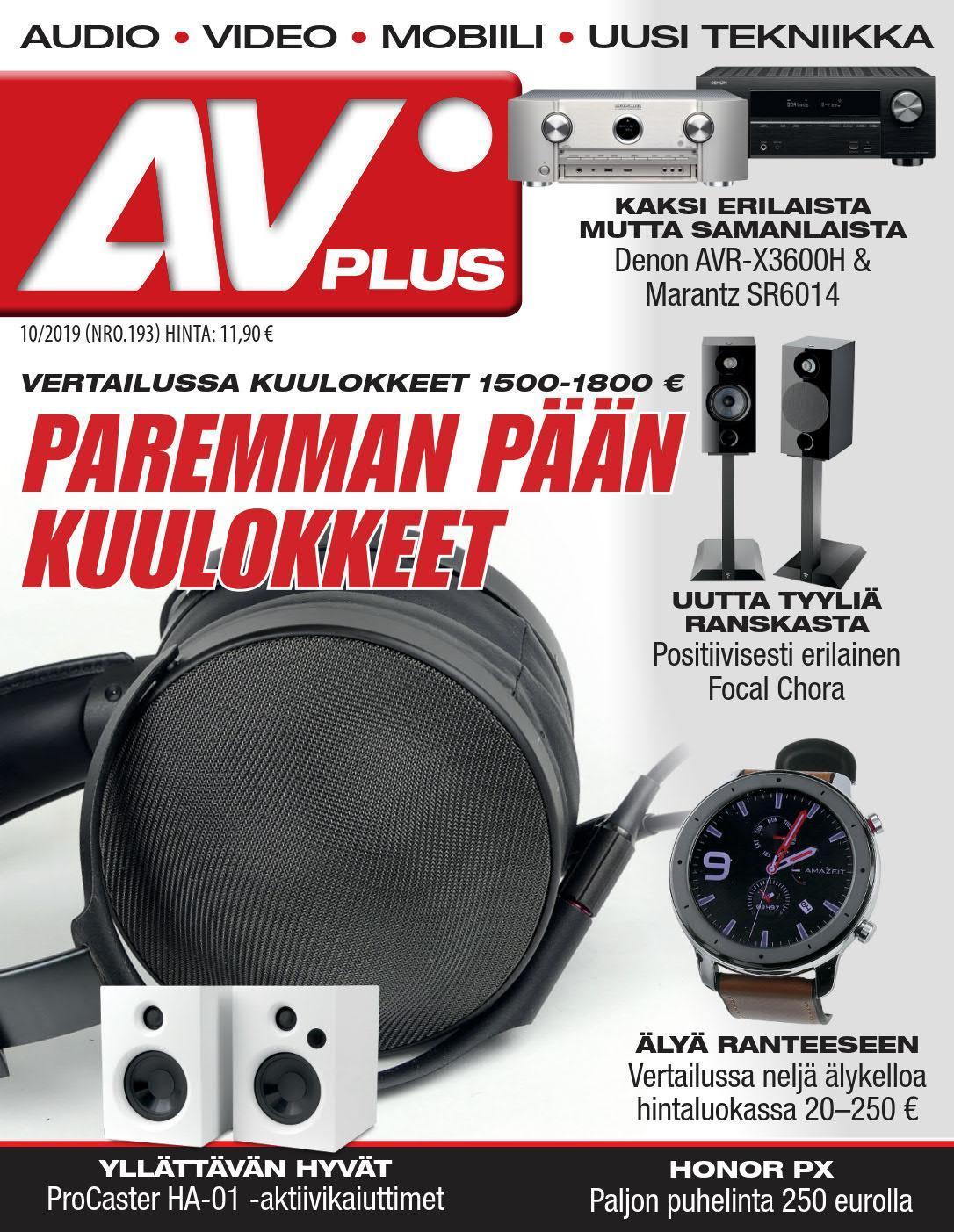 AUDIO • VIDEO • MOBIILI • UUSI TEKNIIKKA

AV PLUS

10/2019 (NRO.193) HINTA: 11,90 €

KAKSI ERILAISTA
MUTTA SAMANLAISTA
Denon AVR-X3600H &
Marantz SR6014

VERTAILUSSA KUULOKKEET 1500-1800 €

PAREMMAN PÄÄN
KUULOKKEET

UUTTA TYYLIÄ
RANSKASTA
Positiivisesti erilainen
Focal Chora

ÄLYÄ RANTEESEEN
Vertailussa neljä älykelloa
hintaluokassa 20–250 €

YLLÄTTÄVÄN HYVÄT
ProCaster HA-01 -aktiivikaiuttimet

HONOR PX
Paljon puhelinta 250 eurolla